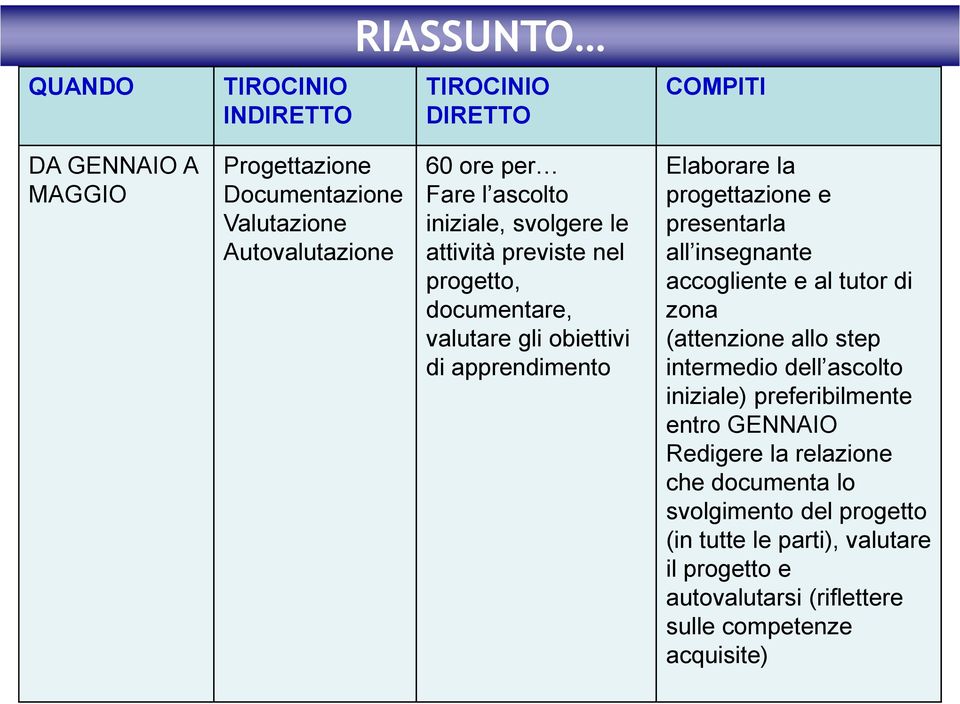 RIASSUNTO…

| QUANDO | TIROCINIO INDIRETTO | TIROCINIO DIRETTO | COMPITI |
|---|---|---|---|
| DA GENNAIO A MAGGIO | Progettazione Documentazione Valutazione Autovalutazione | 60 ore per… Fare l’ascolto iniziale, svolgere le attività previste nel progetto, documentare, valutare gli obiettivi di apprendimento | Elaborare la progettazione e presentarla all’insegnante accogliente e al tutor di zona (attenzione allo step intermedio dell’ascolto iniziale) preferibilmente entro GENNAIO Redigere la relazione che documenta lo svolgimento del progetto (in tutte le parti), valutare il progetto e autovalutarsi (riflettere sulle competenze acquisite) |